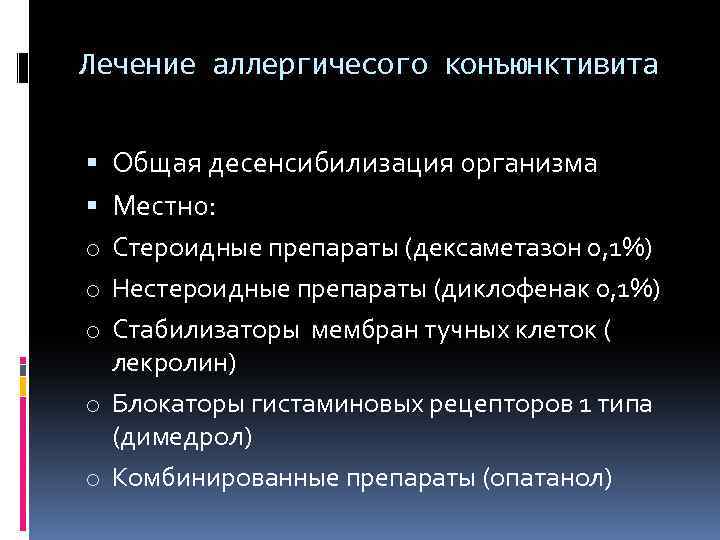 Лечение аллергичесого конъюнктивита

▪ Общая десенсибилизация организма
▪ Местно:
o Стероидные препараты (дексаметазон 0,1%)
o Нестероидные препараты (диклофенак 0,1%)
o Стабилизаторы мембран тучных клеток ( лекролин)
o Блокаторы гистаминовых рецепторов 1 типа (димедрол)
o Комбинированные препараты (опатанол)